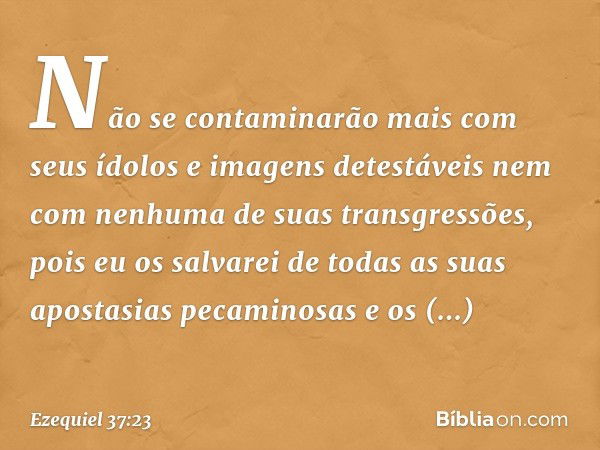 Não se contaminarão mais com seus ídolos e imagens detestáveis nem com nenhuma de suas transgressões, pois eu os salvarei de todas as suas apostasias pecaminosas e os (...)

Ezequiel 37:23

Bíbliaon.com